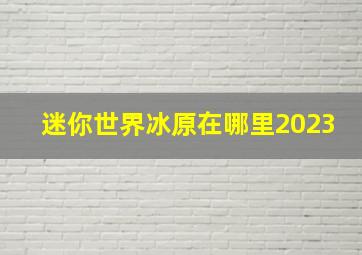 迷你世界冰原在哪里2023